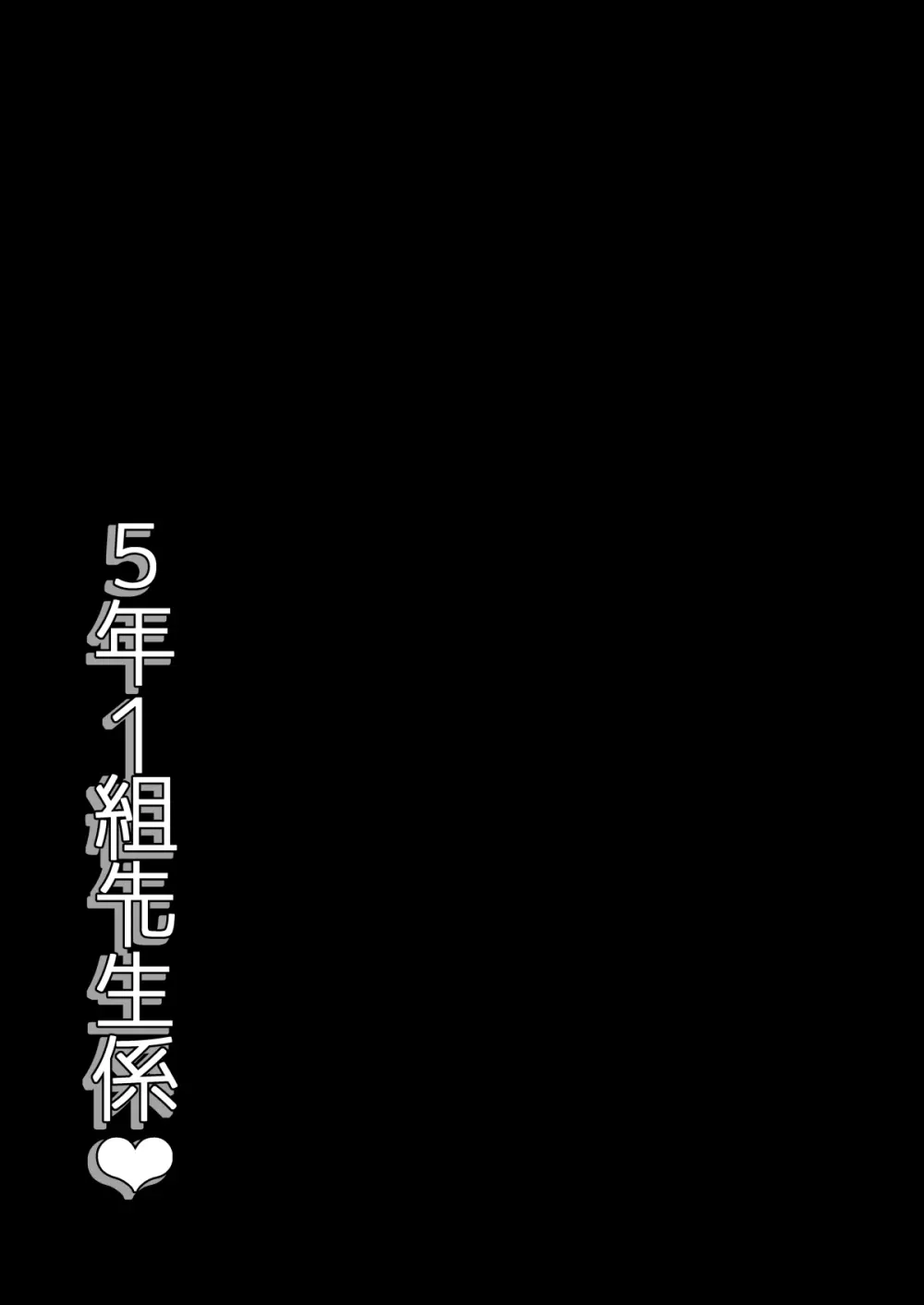 5年1組先生係❤